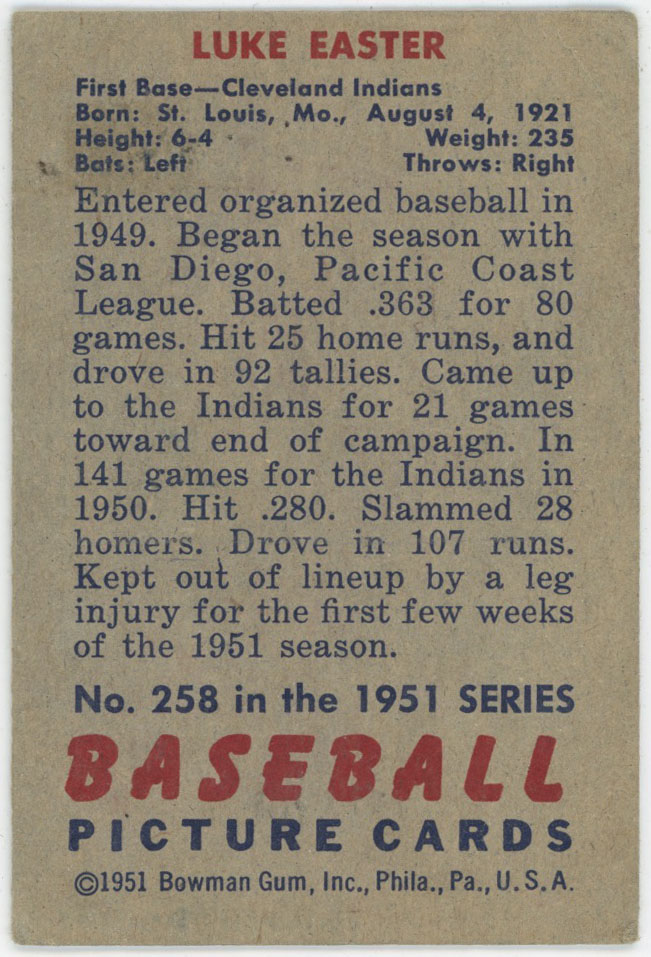 LUKE EASTER

First Base—Cleveland Indians
Born: St. Louis, Mo., August 4, 1921
Height: 6-4 Weight: 235
Bats: Left Throws: Right

Entered organized baseball in 1949. Began the season with San Diego, Pacific Coast League. Batted .363 for 80 games. Hit 25 home runs, and drove in 92 tallies. Came up to the Indians for 21 games toward end of campaign. In 141 games for the Indians in 1950. Hit .280. Slammed 28 homers. Drove in 107 runs. Kept out of lineup by a leg injury for the first few weeks of the 1951 season.

No. 258 in the 1951 SERIES

BASEBALL
PICTURE CARDS

©1951 Bowman Gum, Inc., Phila., Pa., U.S.A.